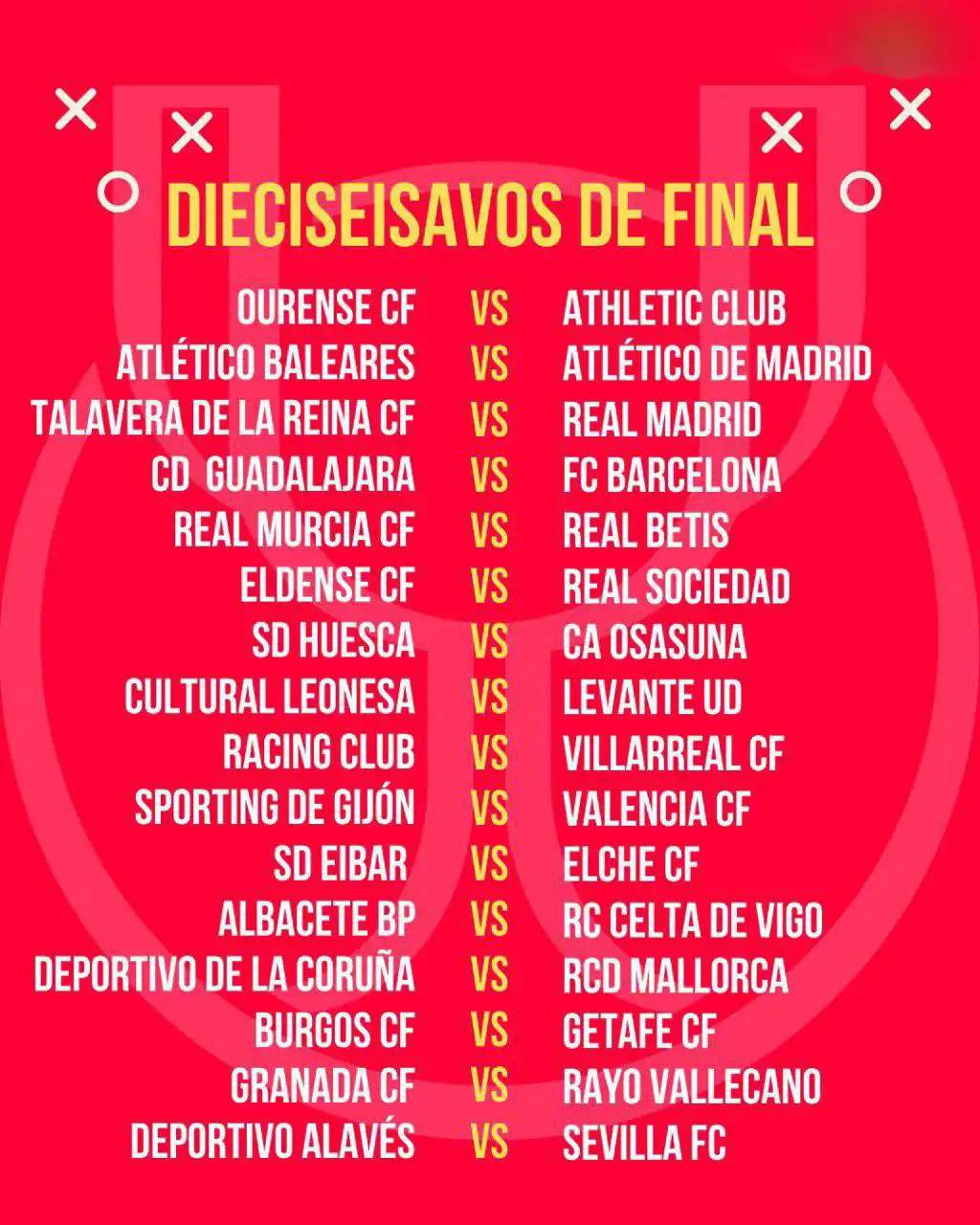 DIECISEISAVOS DE FINAL

OURENSE CF VS ATHLETIC CLUB
ATLÉTICO BALEARES VS ATLÉTICO DE MADRID
TALAVERA DE LA REINA CF VS REAL MADRID
CD GUADALAJARA VS FC BARCELONA
REAL MURCIA CF VS REAL BETIS
ELDENSE CF VS REAL SOCIEDAD
SD HUESCA VS CA OSASUNA
CULTURAL LEONESA VS LEVANTE UD
RACING CLUB VS VILLARREAL CF
SPORTING DE GIJÓN VS VALENCIA CF
SD EIBAR VS ELCHE CF
ALBACETE BP VS RC CELTA DE VIGO
DEPORTIVO DE LA CORUÑA VS RCD MALLORCA
BURGOS CF VS GETAFE CF
GRANADA CF VS RAYO VALLECANO
DEPORTIVO ALAVÉS VS SEVILLA FC